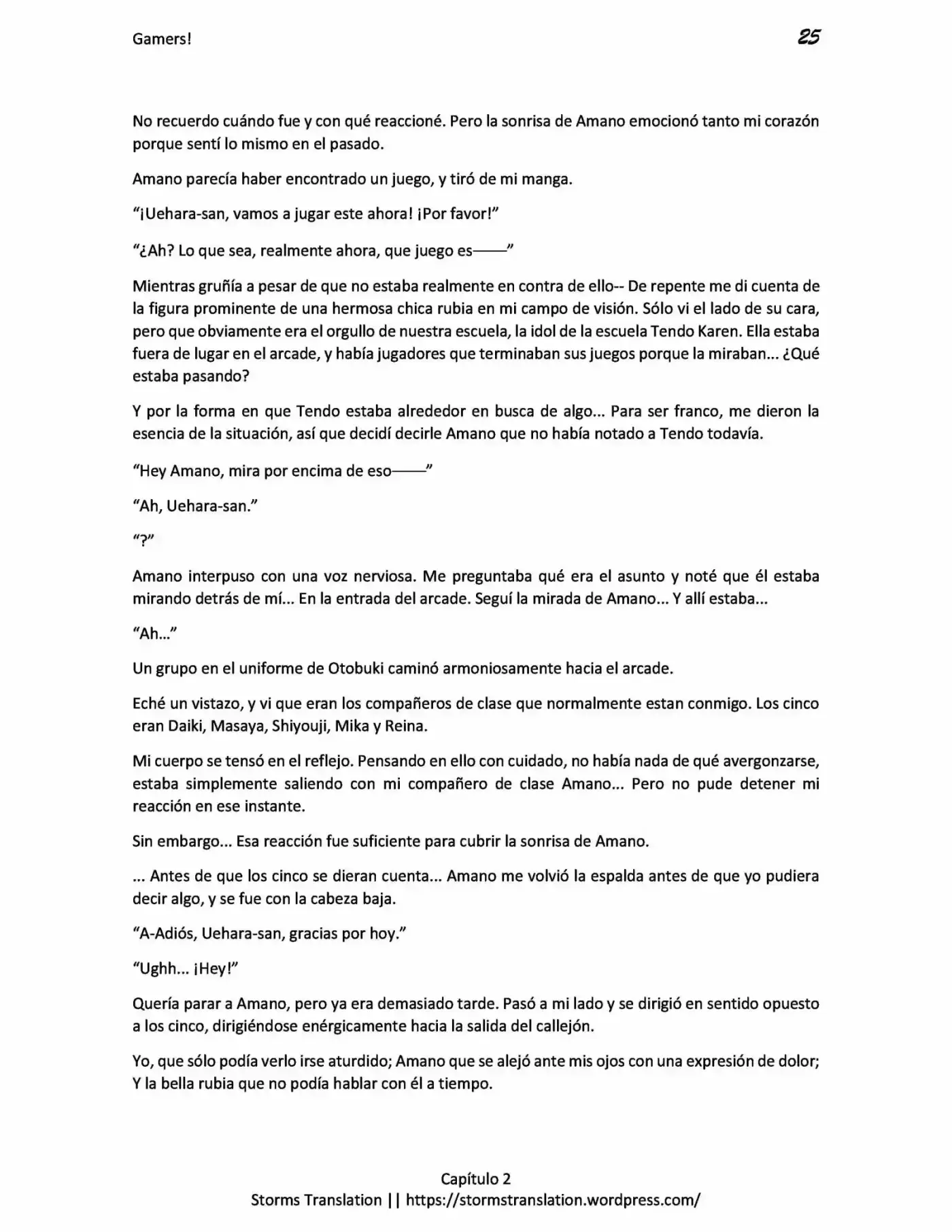 Gamers!

25

No recuerdo cuándo fue y con qué reaccioné. Pero la sonrisa de Amano emocionó tanto mi corazón porque sentí lo mismo en el pasado.

Amano parecía haber encontrado un juego, y tiró de mi manga.

“¡Uehara-san, vamos a jugar este ahora! ¡Por favor!”

“¿Ah? Lo que sea, realmente ahora, que juego es——”

Mientras gruñía a pesar de que no estaba realmente en contra de ello-- De repente me di cuenta de la figura prominente de una hermosa chica rubia en mi campo de visión. Sólo vi el lado de su cara, pero que obviamente era el orgullo de nuestra escuela, la idol de la escuela Tendo Karen. Ella estaba fuera de lugar en el arcade, y había jugadores que terminaban sus juegos porque la miraban... ¿Qué estaba pasando?

Y por la forma en que Tendo estaba alrededor en busca de algo... Para ser franco, me dieron la esencia de la situación, así que decidí decirle Amano que no había notado a Tendo todavía.

“Hey Amano, mira por encima de eso——”

“Ah, Uehara-san.”

“?”

Amano interpuso con una voz nerviosa. Me preguntaba qué era el asunto y noté que él estaba mirando detrás de mí... En la entrada del arcade. Seguí la mirada de Amano... Y allí estaba...

“Ah...”

Un grupo en el uniforme de Otobuki caminó armoniosamente hacia el arcade.

Eché un vistazo, y vi que eran los compañeros de clase que normalmente estan conmigo. Los cinco eran Daiki, Masaya, Shiyouji, Mika y Reina.

Mi cuerpo se tensó en el reflejo. Pensando en ello con cuidado, no había nada de qué avergonzarse, estaba simplemente saliendo con mi compañero de clase Amano... Pero no pude detener mi reacción en ese instante.

Sin embargo... Esa reacción fue suficiente para cubrir la sonrisa de Amano.

... Antes de que los cinco se dieran cuenta... Amano me volvió la espalda antes de que yo pudiera decir algo, y se fue con la cabeza baja.

“A-Adiós, Uehara-san, gracias por hoy.”

“Ughh... ¡Hey!”

Quería parar a Amano, pero ya era demasiado tarde. Pasó a mi lado y se dirigió en sentido opuesto a los cinco, dirigiéndose enérgicamente hacia la salida del callejón.

Yo, que sólo podía verlo irse aturdido; Amano que se alejó ante mis ojos con una expresión de dolor; Y la bella rubia que no podía hablar con él a tiempo.

Capítulo 2
Storms Translation || https://stormstranslation.wordpress.com/